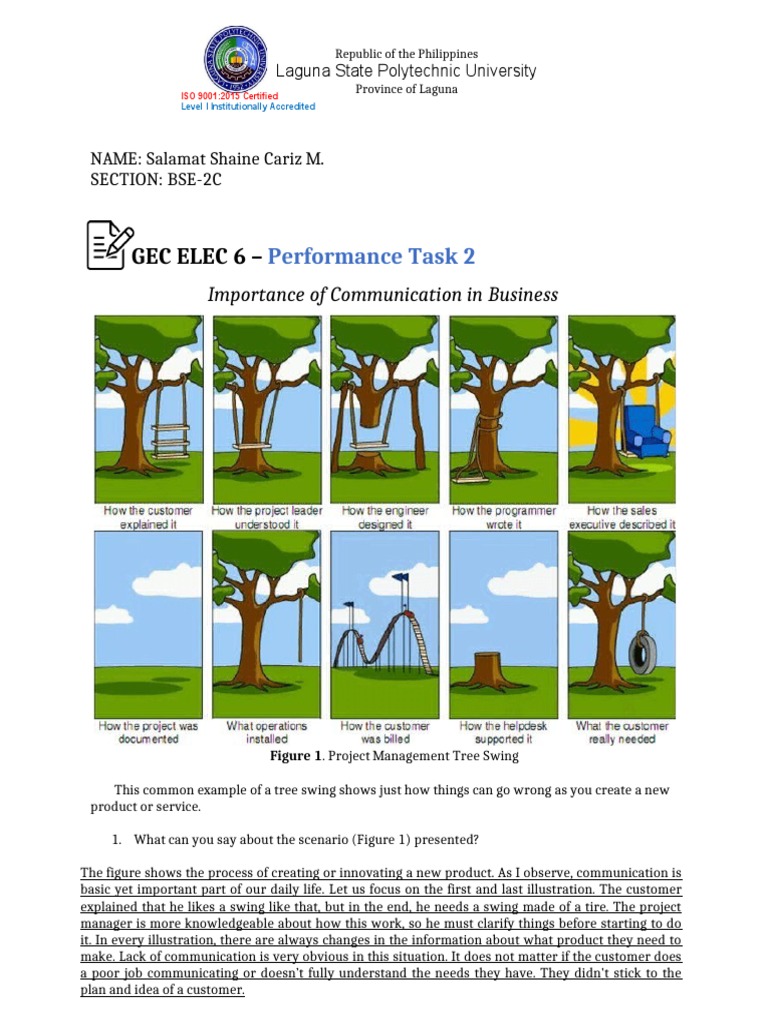 Republic of the Philippines
Laguna State Polytechnic University
Province of Laguna
ISO 9001:2015 Certified
Level I Institutionally Accredited

NAME: Salamat Shaine Cariz M.
SECTION: BSE-2C

GEC ELEC 6 – Performance Task 2

Importance of Communication in Business

How the customer explained it
How the project leader understood it
How the engineer designed it
How the programmer wrote it
How the sales executive described it
How the project was documented
What operations installed
How the customer was billed
How the helpdesk supported it
What the customer really needed

Figure 1. Project Management Tree Swing

This common example of a tree swing shows just how things can go wrong as you create a new product or service.

1. What can you say about the scenario (Figure 1) presented?

The figure shows the process of creating or innovating a new product. As I observe, communication is basic yet important part of our daily life. Let us focus on the first and last illustration. The customer explained that he likes a swing like that, but in the end, he needs a swing made of a tire. The project manager is more knowledgeable about how this work, so he must clarify things before starting to do it. In every illustration, there are always changes in the information about what product they need to make. Lack of communication is very obvious in this situation. It does not matter if the customer does a poor job communicating or doesn't fully understand the needs they have. They didn't stick to the plan and idea of a customer.